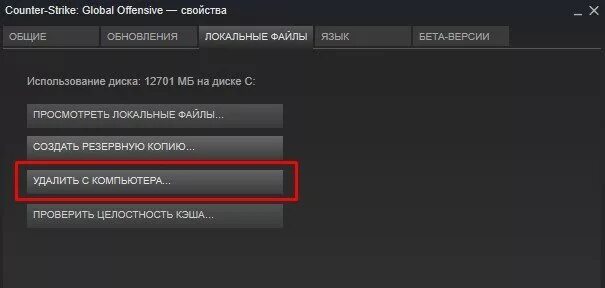 Counter-Strike: Global Offensive — свойства

ОБЩИЕ
ОБНОВЛЕНИЯ
ЛОКАЛЬНЫЕ ФАЙЛЫ
ЯЗЫК
БЕТА-ВЕРСИИ

Использование диска: 12701 МБ на диске C:

ПРОСМОТРЕТЬ ЛОКАЛЬНЫЕ ФАЙЛЫ...

СОЗДАТЬ РЕЗЕРВНУЮ КОПИЮ...

УДАЛИТЬ С КОМПЬЮТЕРА...

ПРОВЕРИТЬ ЦЕЛОСТНОСТЬ КЭША...